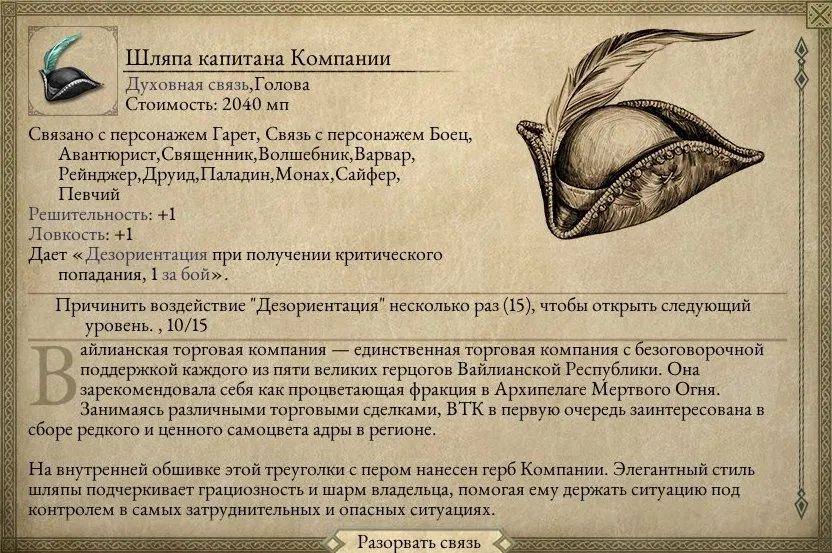 Шляпа капитана Компании
Духовная связь,Голова
Стоимость: 2040 мп

Связано с персонажем Гарет, Связь с персонажем Боец, Авантюрист,Священник,Волшебник,Варвар, Рейнджер,Друид,Паладин,Монах,Сайфер, Певчий
Решительность: +1
Ловкость: +1
Дает «Дезориентация при получении критического попадания, 1 за бой».

Причинить воздействие "Дезориентация" несколько раз (15), чтобы открыть следующий уровень. , 10/15

Вайлианская торговая компания — единственная торговая компания с безоговорочной поддержкой каждого из пяти великих герцогов Вайлианской Республики. Она зарекомендовала себя как процветающая фракция в Архипелаге Мертвого Огня. Занимаясь различными торговыми сделками, ВТК в первую очередь заинтересована в сборе редкого и ценного самоцвета адры в регионе.

На внутренней обшивке этой треуголки с пером нанесен герб Компании. Элегантный стиль шляпы подчеркивает грациозность и шарм владельца, помогая ему держать ситуацию под контролем в самых затруднительных и опасных ситуациях.

Разорвать связь